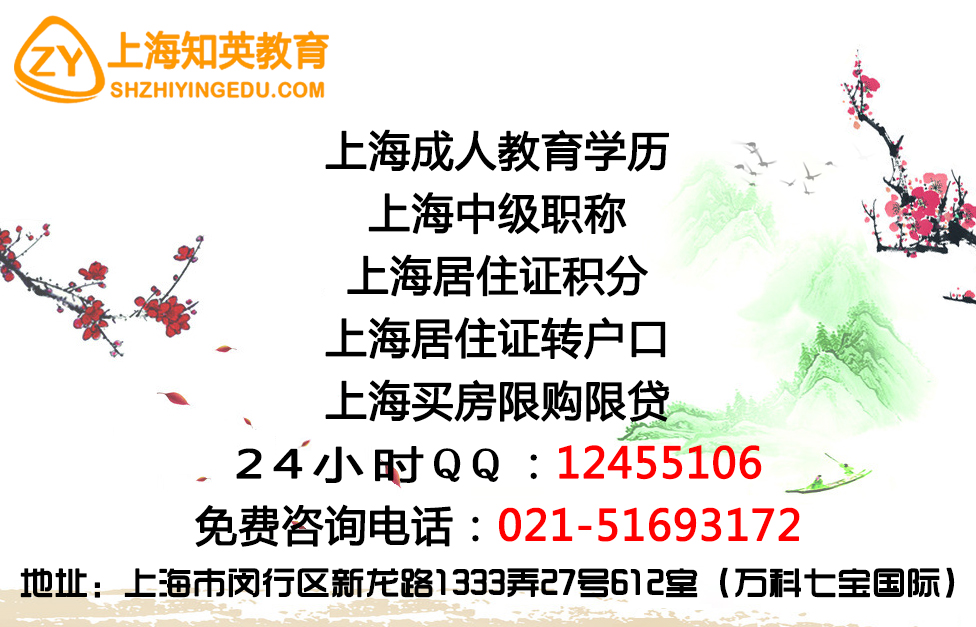 ZY 上海知英教育
SHZHIYINGEDU.COM

上海成人教育学历
上海中级职称
上海居住证积分
上海居住证转户口
上海买房限购限贷
２４小时ＱＱ：12455106
免费咨询电话：021-51693172
地址：上海市闵行区新龙路1333弄27号612室（万科七宝国际）